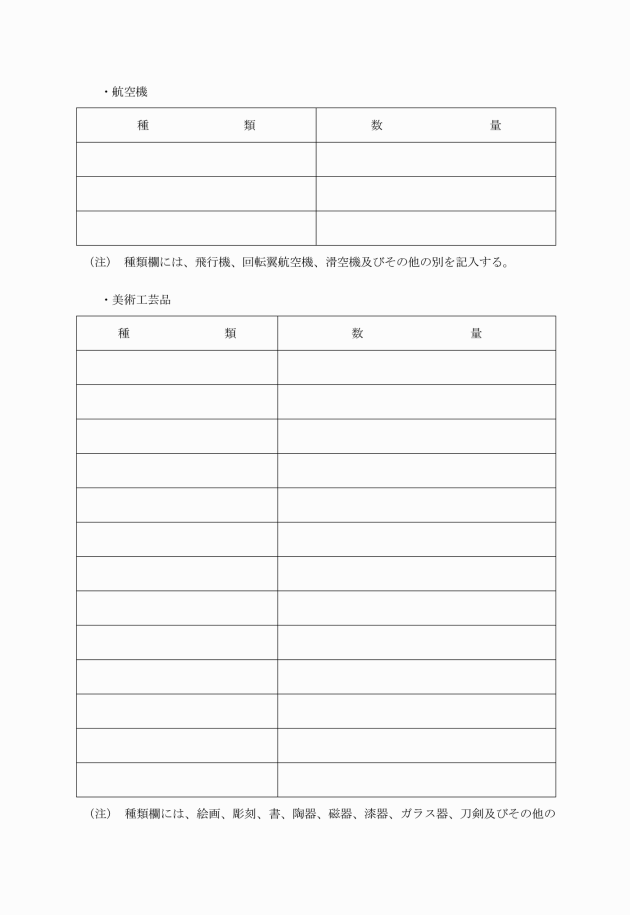 ・航空機

| 種　　　　類 | 数　　　　量 |
|---|---|
| | |
| | |
| | |

（注）　種類欄には、飛行機、回転翼航空機、滑空機及びその他の別を記入する。

・美術工芸品

| 種　　　　類 | 数　　　　量 |
|---|---|
| | |
| | |
| | |
| | |
| | |
| | |
| | |
| | |
| | |
| | |
| | |
| | |
| | |

（注）　種類欄には、絵画、彫刻、書、陶器、磁器、漆器、ガラス器、刀剣及びその他の